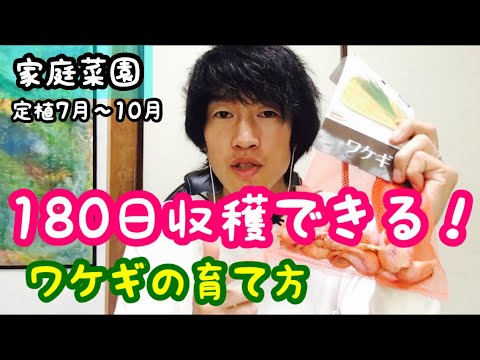 家庭菜園
定植7月～10月

ワケギ

180日収穫できる！
ワケギの育て方